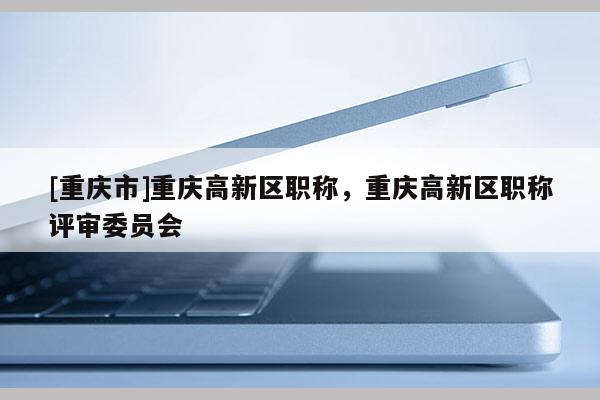 [重庆市]重庆高新区职称，重庆高新区职称评审委员会